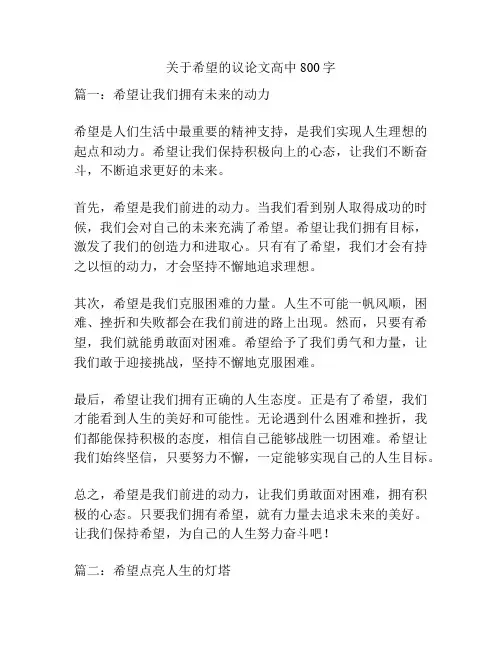 关于希望的议论文高中 800 字

篇一：希望让我们拥有未来的动力

希望是人们生活中最重要的精神支持，是我们实现人生理想的起点和动力。希望让我们保持积极向上的心态，让我们不断奋斗，不断追求更好的未来。

首先，希望是我们前进的动力。当我们看到别人取得成功的时候，我们会对自己的未来充满了希望。希望让我们拥有目标，激发了我们的创造力和进取心。只有有了希望，我们才会有持之以恒的动力，才会坚持不懈地追求理想。

其次，希望是我们克服困难的力量。人生不可能一帆风顺，困难、挫折和失败都会在我们前进的路上出现。然而，只要有希望，我们就能勇敢面对困难。希望给予了我们勇气和力量，让我们敢于迎接挑战，坚持不懈地克服困难。

最后，希望让我们拥有正确的人生态度。正是有了希望，我们才能看到人生的美好和可能性。无论遇到什么困难和挫折，我们都能保持积极的态度，相信自己能够战胜一切困难。希望让我们始终坚信，只要努力不懈，一定能够实现自己的人生目标。

总之，希望是我们前进的动力，让我们勇敢面对困难，拥有积极的心态。只要我们拥有希望，就有力量去追求未来的美好。让我们保持希望，为自己的人生努力奋斗吧！

篇二：希望点亮人生的灯塔